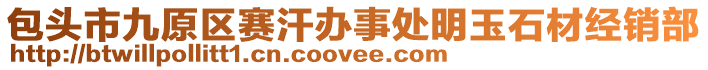 包头市九原区赛汗办事处明玉石材经销部
http://btwillpollitt1.cn.coovee.com